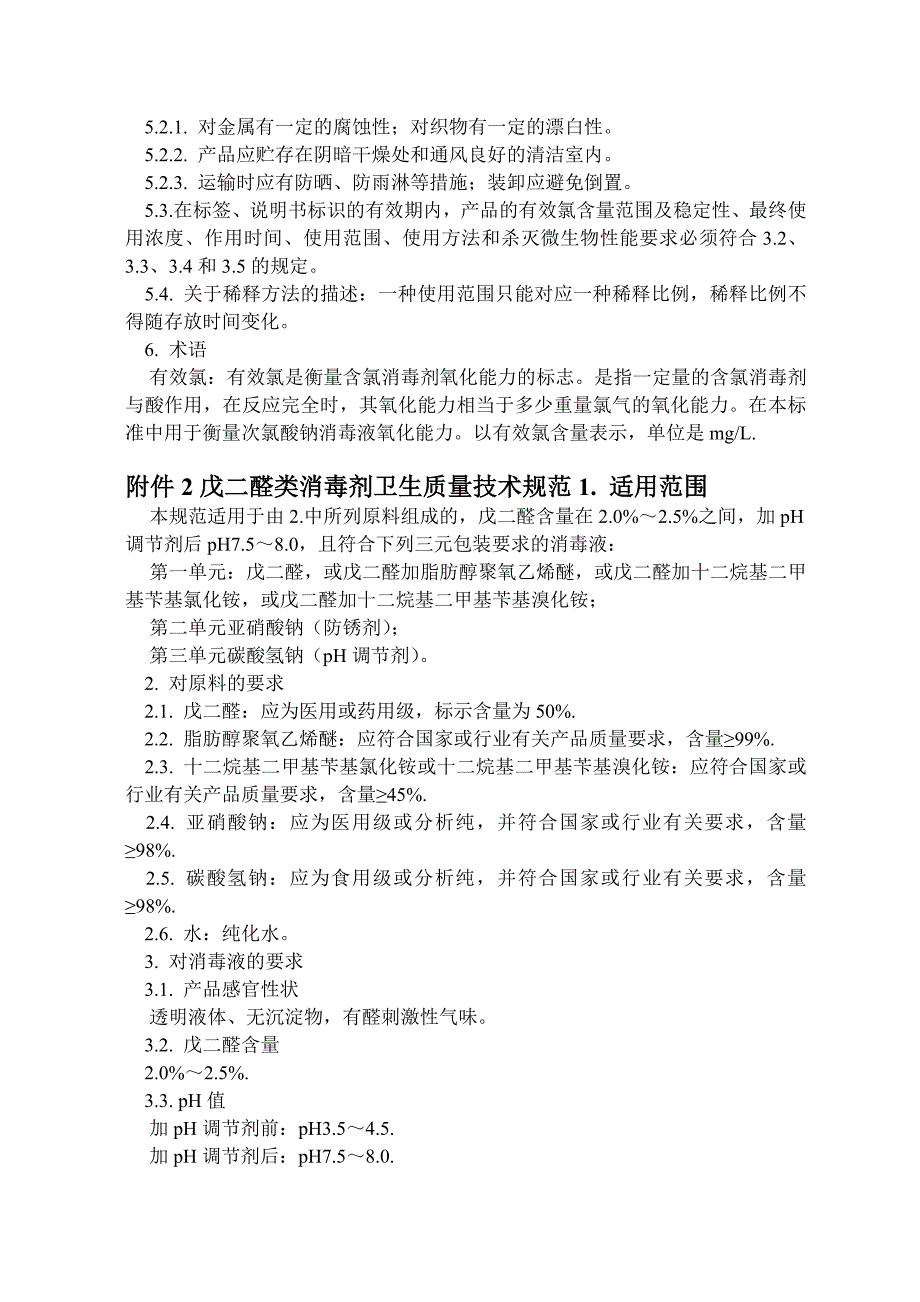 5.2.1. 对金属有一定的腐蚀性；对织物有一定的漂白性。
5.2.2. 产品应贮存在阴暗干燥处和通风良好的清洁室内。
5.2.3. 运输时应有防晒、防雨淋等措施；装卸应避免倒置。
5.3.在标签、说明书标识的有效期内，产品的有效氯含量范围及稳定性、最终使用浓度、作用时间、使用范围、使用方法和杀灭微生物性能要求必须符合 3.2、3.3、3.4 和 3.5 的规定。
5.4. 关于稀释方法的描述：一种使用范围只能对应一种稀释比例，稀释比例不得随存放时间变化。
6. 术语
有效氯：有效氯是衡量含氯消毒剂氧化能力的标志。是指一定量的含氯消毒剂与酸作用，在反应完全时，其氧化能力相当于多少重量氯气的氧化能力。在本标准中用于衡量次氯酸钠消毒液氧化能力。以有效氯含量表示，单位是 mg/L.

附件 2 戊二醛类消毒剂卫生质量技术规范 1. 适用范围
本规范适用于由 2.中所列原料组成的，戊二醛含量在 2.0%～2.5%之间，加 pH 调节剂后 pH7.5～8.0，且符合下列三元包装要求的消毒液：
第一单元：戊二醛，或戊二醛加脂肪醇聚氧乙烯醚，或戊二醛加十二烷基二甲基苄基氯化铵，或戊二醛加十二烷基二甲基苄基溴化铵；
第二单元亚硝酸钠（防锈剂）；
第三单元碳酸氢钠（pH 调节剂）。
2. 对原料的要求
2.1. 戊二醛：应为医用或药用级，标示含量为 50%.
2.2. 脂肪醇聚氧乙烯醚：应符合国家或行业有关产品质量要求，含量≥99%.
2.3. 十二烷基二甲基苄基氯化铵或十二烷基二甲基苄基溴化铵：应符合国家或行业有关产品质量要求，含量≥45%.
2.4. 亚硝酸钠：应为医用级或分析纯，并符合国家或行业有关要求，含量≥98%.
2.5. 碳酸氢钠：应为食用级或分析纯，并符合国家或行业有关要求，含量≥98%.
2.6. 水：纯化水。
3. 对消毒液的要求
3.1. 产品感官性状
透明液体、无沉淀物，有醛刺激性气味。
3.2. 戊二醛含量
2.0%～2.5%.
3.3. pH 值
加 pH 调节剂前：pH3.5～4.5.
加 pH 调节剂后：pH7.5～8.0.